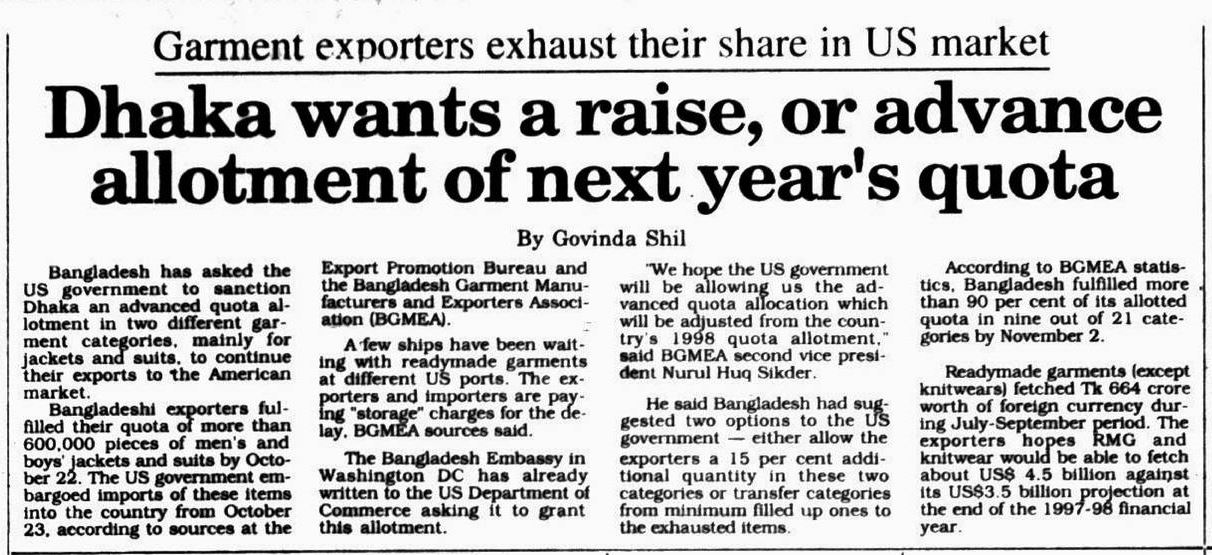 Garment exporters exhaust their share in US market

Dhaka wants a raise, or advance allotment of next year's quota

By Govinda Shil

Bangladesh has asked the US government to sanction Dhaka an advanced quota allotment in two different garment categories, mainly for jackets and suits, to continue their exports to the American market.

Bangladeshi exporters fulfilled their quota of more than 600,000 pieces of men's and boys' jackets and suits by October 22. The US government embargoed imports of these items into the country from October 23, according to sources at the Export Promotion Bureau and the Bangladesh Garment Manufacturers and Exporters Association (BGMEA).

A few ships have been waiting with readymade garments at different US ports. The exporters and importers are paying "storage" charges for the delay, BGMEA sources said.

The Bangladesh Embassy in Washington DC has already written to the US Department of Commerce asking it to grant this allotment.

"We hope the US government will be allowing us the advanced quota allocation which will be adjusted from the country's 1998 quota allotment," said BGMEA second vice president Nurul Huq Sikder.

He said Bangladesh had suggested two options to the US government — either allow the exporters a 15 per cent additional quantity in these two categories or transfer categories from minimum filled up ones to the exhausted items.

According to BGMEA statistics, Bangladesh fulfilled more than 90 per cent of its allotted quota in nine out of 21 categories by November 2.

Readymade garments (except knitwears) fetched Tk 664 crore worth of foreign currency during July-September period. The exporters hopes RMG and knitwear would be able to fetch about US$ 4.5 billion against its US$3.5 billion projection at the end of the 1997-98 financial year.